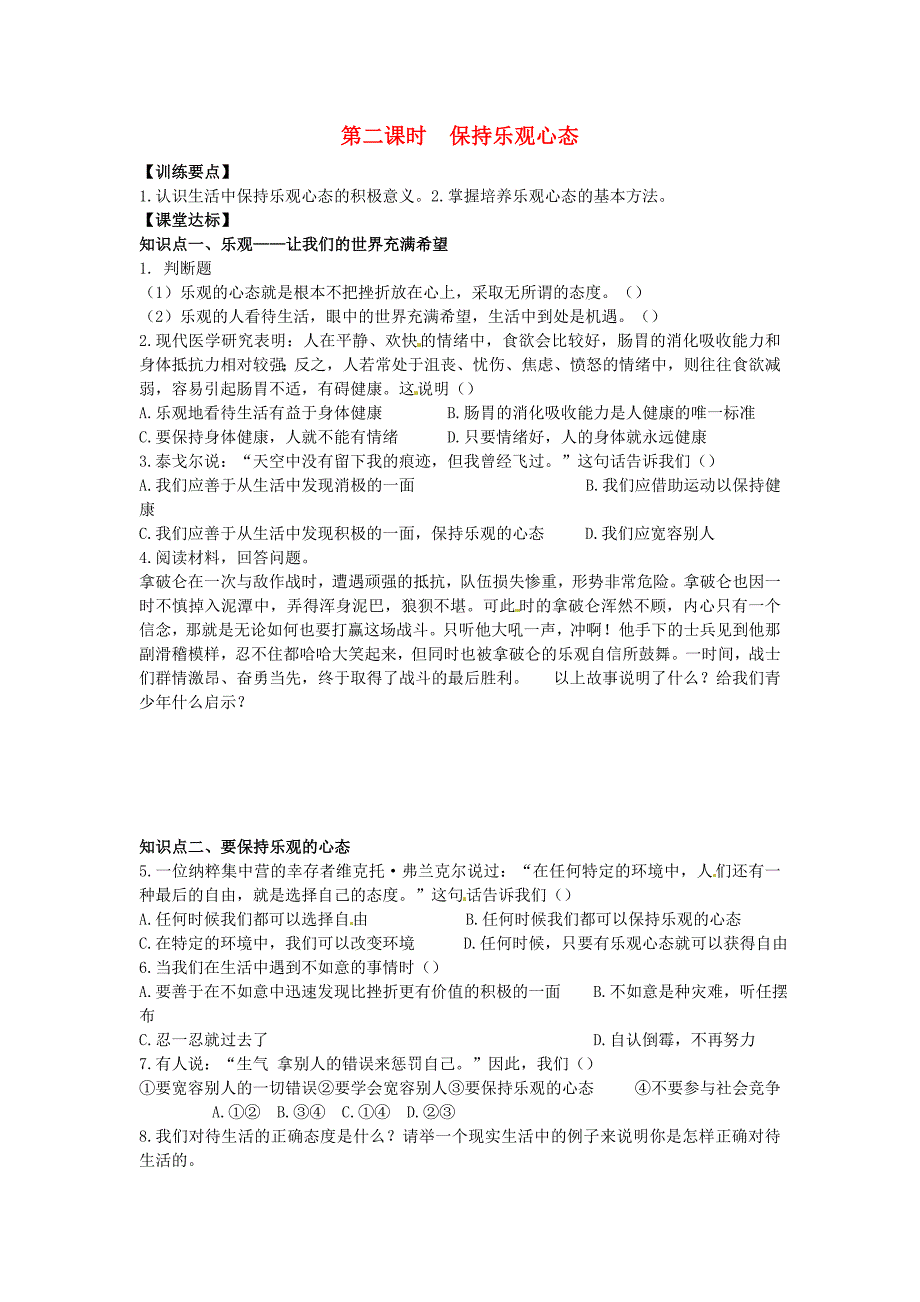 第二课时　保持乐观心态

【训练要点】

1.认识生活中保持乐观心态的积极意义。2.掌握培养乐观心态的基本方法。

【课堂达标】

知识点一、乐观——让我们的世界充满希望

1. 判断题

（1）乐观的心态就是根本不把挫折放在心上，采取无所谓的态度。（）

（2）乐观的人看待生活，眼中的世界充满希望，生活中到处是机遇。（）

2.现代医学研究表明：人在平静、欢快的情绪中，食欲会比较好，肠胃的消化吸收能力和身体抵抗力相对较强；反之，人若常处于沮丧、忧伤、焦虑、愤怒的情绪中，则往往食欲减弱，容易引起肠胃不适，有碍健康。这说明（）

A.乐观地看待生活有益于身体健康　　　　B.肠胃的消化吸收能力是人健康的唯一标准

C.要保持身体健康，人就不能有情绪　　　D.只要情绪好，人的身体就永远健康

3.泰戈尔说：“天空中没有留下我的痕迹，但我曾经飞过。”这句话告诉我们（）

A.我们应善于从生活中发现消极的一面　　　　　　　　　　　　B.我们应借助运动以保持健康

C.我们应善于从生活中发现积极的一面，保持乐观的心态　　　D.我们应宽容别人

4.阅读材料，回答问题。

拿破仑在一次与敌作战时，遭遇顽强的抵抗，队伍损失惨重，形势非常危险。拿破仑也因一时不慎掉入泥潭中，弄得浑身泥巴，狼狈不堪。可此时的拿破仑浑然不顾，内心只有一个信念，那就是无论如何也要打赢这场战斗。只听他大吼一声，冲啊！他手下的士兵见到他那副滑稽模样，忍不住都哈哈大笑起来，但同时也被拿破仑的乐观自信所鼓舞。一时间，战士们群情激昂、奋勇当先，终于取得了战斗的最后胜利。　以上故事说明了什么？给我们青少年什么启示？

知识点二、要保持乐观的心态

5.一位纳粹集中营的幸存者维克托·弗兰克尔说过：“在任何特定的环境中，人们还有一种最后的自由，就是选择自己的态度。”这句话告诉我们（）

A.任何时候我们都可以选择自由　　　　　B.任何时候我们都可以保持乐观的心态

C.在特定的环境中，我们可以改变环境　　D.任何时候，只要有乐观心态就可以获得自由

6.当我们在生活中遇到不如意的事情时（）

A.要善于在不如意中迅速发现比挫折更有价值的积极的一面　　B.不如意是种灾难，听任摆布

C.忍一忍就过去了　　　　　　　　　　　　　　　　　　　　D.自认倒霉，不再努力

7.有人说：“生气 拿别人的错误来惩罚自己。”因此，我们（）

①要宽容别人的一切错误②要学会宽容别人③要保持乐观的心态　　④不要参与社会竞争

A.①②　B.③④　C.①④　D.②③

8.我们对待生活的正确态度是什么？请举一个现实生活中的例子来说明你是怎样正确对待生活的。